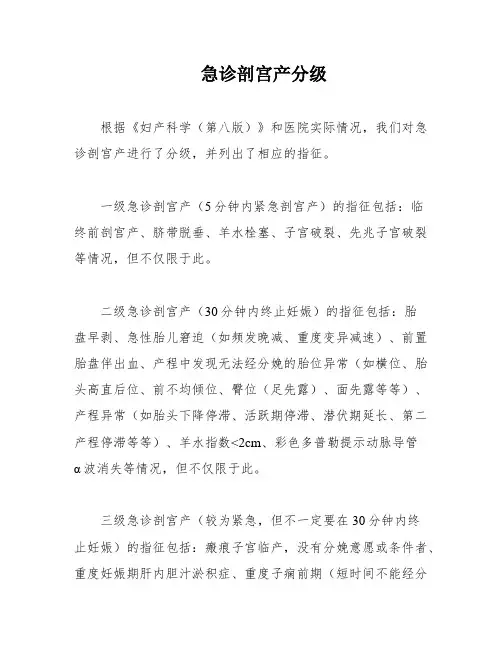 急诊剖宫产分级

根据《妇产科学（第八版）》和医院实际情况，我们对急诊剖宫产进行了分级，并列出了相应的指征。

一级急诊剖宫产（5分钟内紧急剖宫产）的指征包括：临终前剖宫产、脐带脱垂、羊水栓塞、子宫破裂、先兆子宫破裂等情况，但不仅限于此。

二级急诊剖宫产（30分钟内终止妊娠）的指征包括：胎盘早剥、急性胎儿窘迫（如频发晚减、重度变异减速）、前置胎盘伴出血、产程中发现无法经分娩的胎位异常（如横位、胎头高直后位、前不均倾位、臀位（足先露）、面先露等等）、产程异常（如胎头下降停滞、活跃期停滞、潜伏期延长、第二产程停滞等等）、羊水指数<2cm、彩色多普勒提示动脉导管α波消失等情况，但不仅限于此。

三级急诊剖宫产（较为紧急，但不一定要在30分钟内终止妊娠）的指征包括：瘢痕子宫临产，没有分娩意愿或条件者、重度妊娠期肝内胆汁淤积症、重度子痫前期（短时间不能经分